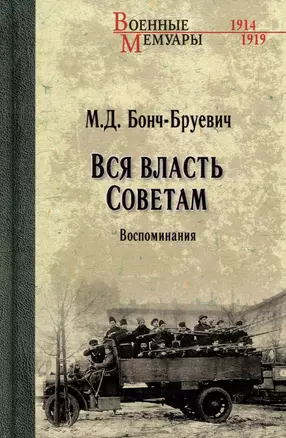 Военные Мемуары 1914 1919

М.Д. Бонч-Бруевич

Вся власть Советам

Воспоминания